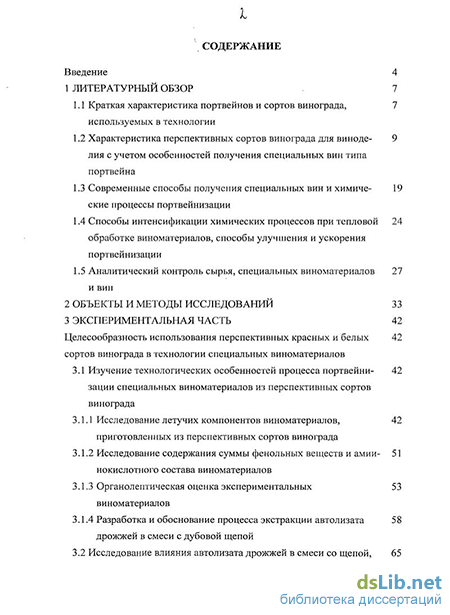 2

СОДЕРЖАНИЕ

Введение 4

1 ЛИТЕРАТУРНЫЙ ОБЗОР 7

1.1 Краткая характеристика портвейнов и сортов винограда, используемых в технологии 7

1.2 Характеристика перспективных сортов винограда для виноделия с учетом особенностей получения специальных вин типа портвейна 9

1.3 Современные способы получения специальных вин и химические процессы портвейнизации 19

1.4 Способы интенсификации химических процессов при тепловой обработке виноматериалов, способы улучшения и ускорения портвейнизации 24

1.5 Аналитический контроль сырья, специальных виноматериалов и вин 27

2 ОБЪЕКТЫ И МЕТОДЫ ИССЛЕДОВАНИЙ 33

3 ЭКСПЕРИМЕНТАЛЬНАЯ ЧАСТЬ 42

Целесообразность использования перспективных красных и белых сортов винограда в технологии специальных виноматериалов 42

3.1 Изучение технологических особенностей процесса портвейнизации специальных виноматериалов из перспективных сортов винограда 42

3.1.1 Исследование летучих компонентов виноматериалов, приготовленных из перспективных сортов винограда 42

3.1.2 Исследование содержания суммы фенольных веществ и аминокислотного состава виноматериалов 51

3.1.3 Органолептическая оценка экспериментальных виноматериалов 53

3.1.4 Разработка и обоснование процесса экстракции автолизата дрожжей в смеси с дубовой щепой 58

3.2 Исследование влияния автолизата дрожжей в смеси со щепой, 65

dsLib.net
библиотека диссертаций